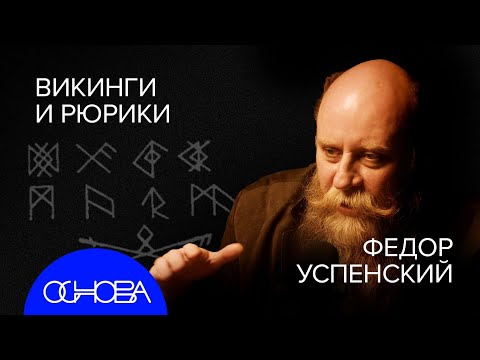 ВИКИНГИ
И РЮРИКИ

ФЕДОР
УСПЕНСКИЙ

ОСНОВА